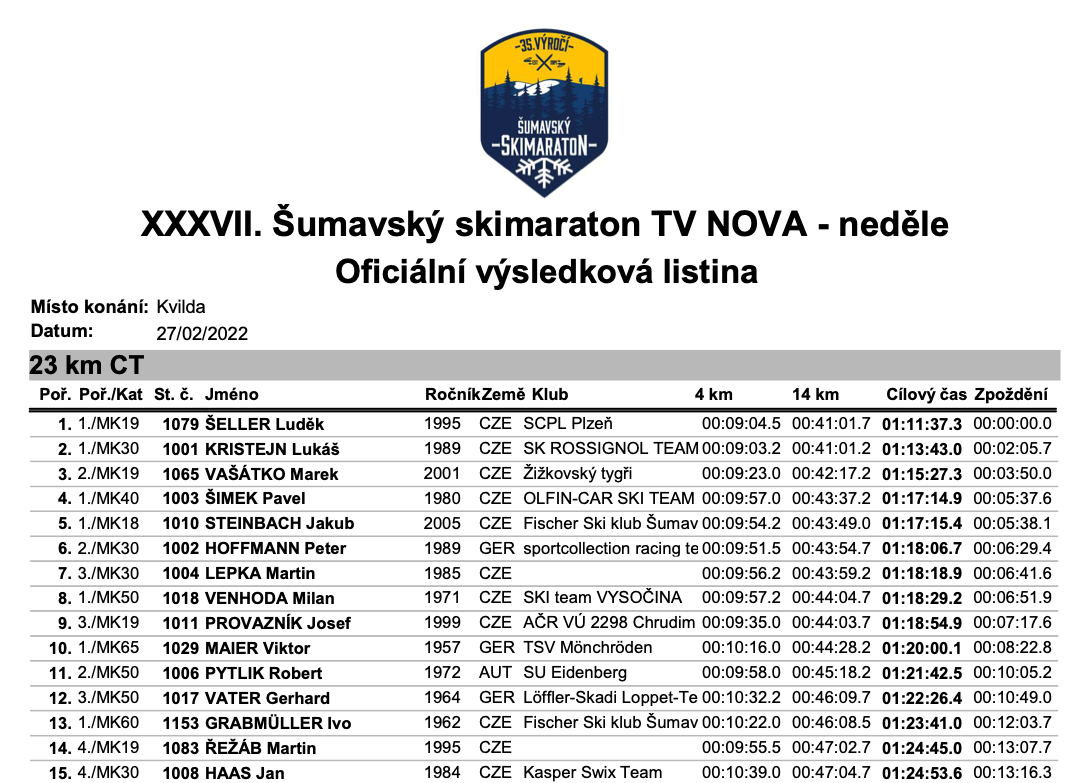 35.VÝROČÍ
ŠUMAVSKÝ
SKIMARATON

XXXVII. Šumavský skimaraton TV NOVA - neděle
Oficiální výsledková listina

Místo konání: Kvilda
Datum: 27/02/2022

23 km CT

| Poř. | Poř./Kat | St. č. | Jméno | Ročník | Země | Klub | 4 km | 14 km | Cílový čas | Zpoždění |
|---|---|---|---|---|---|---|---|---|---|---|
| 1. | 1./MK19 | 1079 | ŠELLER Luděk | 1995 | CZE | SCPL Plzeň | 00:09:04.5 | 00:41:01.7 | 01:11:37.3 | 00:00:00.0 |
| 2. | 1./MK30 | 1001 | KRISTEJN Lukáš | 1989 | CZE | SK ROSSIGNOL TEAM | 00:09:03.2 | 00:41:01.2 | 01:13:43.0 | 00:02:05.7 |
| 3. | 2./MK19 | 1065 | VAŠÁTKO Marek | 2001 | CZE | Žižkovský tygři | 00:09:23.0 | 00:42:17.2 | 01:15:27.3 | 00:03:50.0 |
| 4. | 1./MK40 | 1003 | ŠIMEK Pavel | 1980 | CZE | OLFIN-CAR SKI TEAM | 00:09:57.0 | 00:43:37.2 | 01:17:14.9 | 00:05:37.6 |
| 5. | 1./MK18 | 1010 | STEINBACH Jakub | 2005 | CZE | Fischer Ski klub Šumav | 00:09:54.2 | 00:43:49.0 | 01:17:15.4 | 00:05:38.1 |
| 6. | 2./MK30 | 1002 | HOFFMANN Peter | 1989 | GER | sportcollection racing te | 00:09:51.5 | 00:43:54.7 | 01:18:06.7 | 00:06:29.4 |
| 7. | 3./MK30 | 1004 | LEPKA Martin | 1985 | CZE | | 00:09:56.2 | 00:43:59.2 | 01:18:18.9 | 00:06:41.6 |
| 8. | 1./MK50 | 1018 | VENHODA Milan | 1971 | CZE | SKI team VYSOČINA | 00:09:57.2 | 00:44:04.7 | 01:18:29.2 | 00:06:51.9 |
| 9. | 3./MK19 | 1011 | PROVAZNÍK Josef | 1999 | CZE | AČR VÚ 2298 Chrudim | 00:09:35.0 | 00:44:03.7 | 01:18:54.9 | 00:07:17.6 |
| 10. | 1./MK65 | 1029 | MAIER Viktor | 1957 | GER | TSV Mönchröden | 00:10:16.0 | 00:44:28.2 | 01:20:00.1 | 00:08:22.8 |
| 11. | 2./MK50 | 1006 | PYTLIK Robert | 1972 | AUT | SU Eidenberg | 00:09:58.0 | 00:45:18.2 | 01:21:42.5 | 00:10:05.2 |
| 12. | 3./MK50 | 1017 | VATER Gerhard | 1964 | GER | Löffler-Skadi Loppet-Te | 00:10:32.2 | 00:46:09.7 | 01:22:26.4 | 00:10:49.0 |
| 13. | 1./MK60 | 1153 | GRABMÜLLER Ivo | 1962 | CZE | Fischer Ski klub Šumav | 00:10:22.0 | 00:46:08.5 | 01:23:41.0 | 00:12:03.7 |
| 14. | 4./MK19 | 1083 | ŘEŽÁB Martin | 1995 | CZE | | 00:09:55.5 | 00:47:02.7 | 01:24:45.0 | 00:13:07.7 |
| 15. | 4./MK30 | 1008 | HAAS Jan | 1984 | CZE | Kasper Swix Team | 00:10:39.0 | 00:47:04.7 | 01:24:53.6 | 00:13:16.3 |